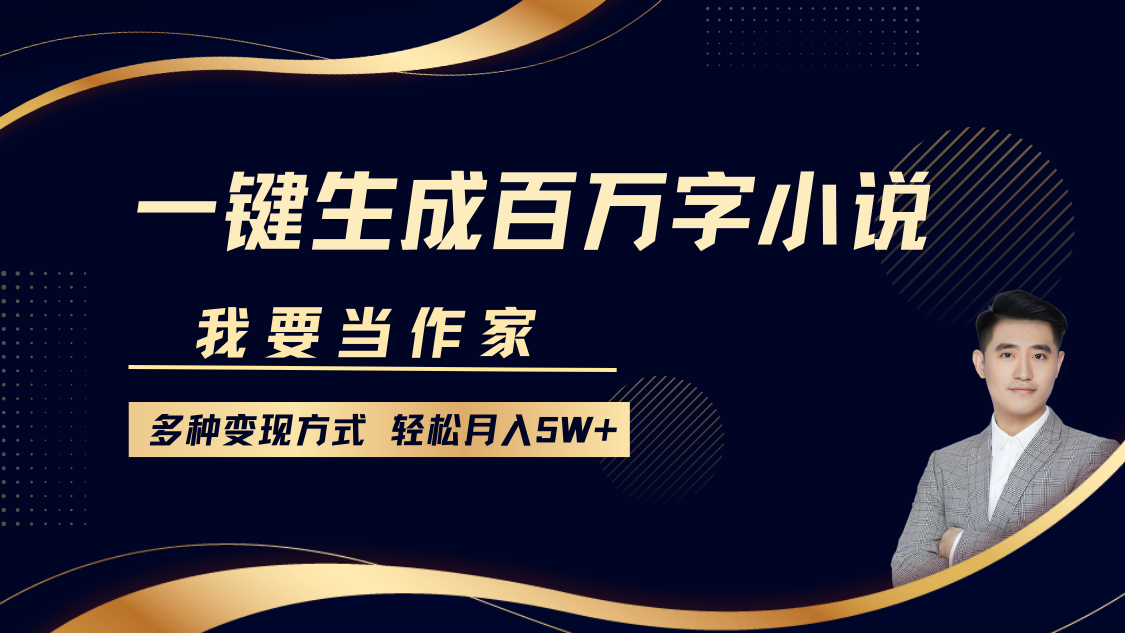 一键生成百万字小说

我要当作家

多种变现方式 轻松月入5W+